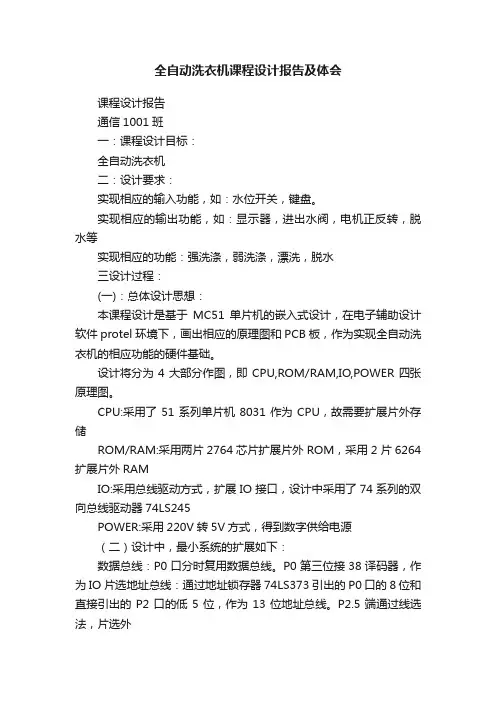 全自动洗衣机课程设计报告及体会

课程设计报告

通信 1001 班

一：课程设计目标：

全自动洗衣机

二：设计要求：

实现相应的输入功能，如：水位开关，键盘。

实现相应的输出功能，如：显示器，进出水阀，电机正反转，脱水等

实现相应的功能：强洗涤，弱洗涤，漂洗，脱水

三设计过程：

(一)：总体设计思想：

本课程设计是基于 MC51 单片机的嵌入式设计，在电子辅助设计软件 protel 环境下，画出相应的原理图和 PCB 板，作为实现全自动洗衣机的相应功能的硬件基础。

设计将分为 4 大部分作图，即 CPU,ROM/RAM,IO,POWER 四张原理图。

CPU:采用了 51 系列单片机 8031 作为 CPU，故需要扩展片外存储

ROM/RAM:采用两片 2764 芯片扩展片外 ROM，采用 2 片 6264 扩展片外 RAM

IO:采用总线驱动方式，扩展 IO 接口，设计中采用了 74 系列的双向总线驱动器 74LS245

POWER:采用 220V 转 5V 方式，得到数字供给电源

（二）设计中，最小系统的扩展如下：

数据总线：P0 口分时复用数据总线。P0 第三位接 38 译码器，作为 IO 片选地址总线：通过地址锁存器 74LS373 引出的 P0 口的 8 位和直接引出的 P2 口的低 5 位，作为 13 位地址总线。P2.5 端通过线选法，片选外